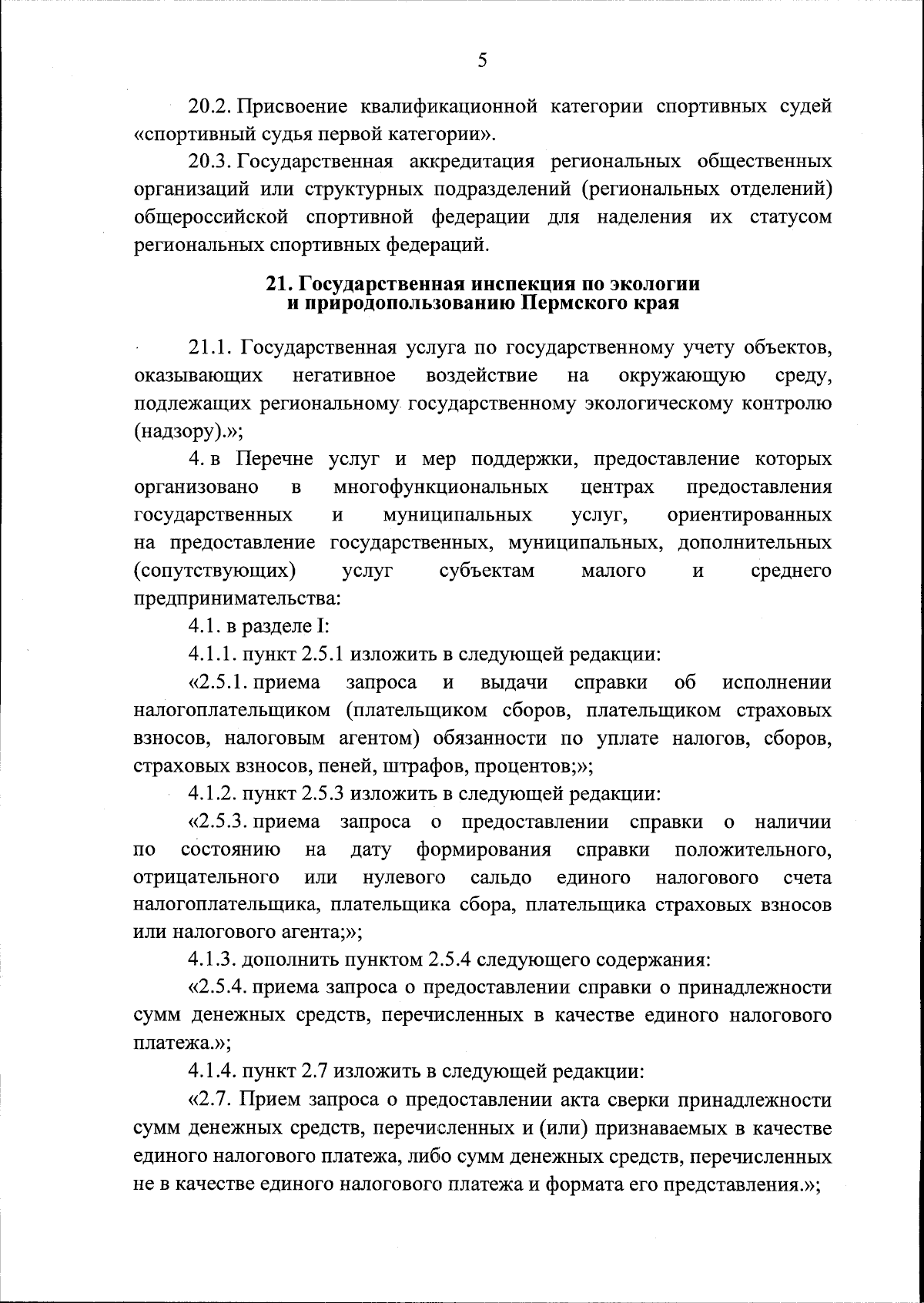 5

20.2. Присвоение квалификационной категории спортивных судей «спортивный судья первой категории».

20.3. Государственная аккредитация региональных общественных организаций или структурных подразделений (региональных отделений) общероссийской спортивной федерации для наделения их статусом региональных спортивных федераций.

21. Государственная инспекция по экологии и природопользованию Пермского края

21.1. Государственная услуга по государственному учету объектов, оказывающих негативное воздействие на окружающую среду, подлежащих региональному государственному экологическому контролю (надзору).»;

4. в Перечне услуг и мер поддержки, предоставление которых организовано в многофункциональных центрах предоставления государственных и муниципальных услуг, ориентированных на предоставление государственных, муниципальных, дополнительных (сопутствующих) услуг субъектам малого и среднего предпринимательства:

4.1. в разделе I:

4.1.1. пункт 2.5.1 изложить в следующей редакции:

«2.5.1. приема запроса и выдачи справки об исполнении налогоплательщиком (плательщиком сборов, плательщиком страховых взносов, налоговым агентом) обязанности по уплате налогов, сборов, страховых взносов, пеней, штрафов, процентов;»;

4.1.2. пункт 2.5.3 изложить в следующей редакции:

«2.5.3. приема запроса о предоставлении справки о наличии по состоянию на дату формирования справки положительного, отрицательного или нулевого сальдо единого налогового счета налогоплательщика, плательщика сбора, плательщика страховых взносов или налогового агента;»;

4.1.3. дополнить пунктом 2.5.4 следующего содержания:

«2.5.4. приема запроса о предоставлении справки о принадлежности сумм денежных средств, перечисленных в качестве единого налогового платежа.»;

4.1.4. пункт 2.7 изложить в следующей редакции:

«2.7. Прием запроса о предоставлении акта сверки принадлежности сумм денежных средств, перечисленных и (или) признаваемых в качестве единого налогового платежа, либо сумм денежных средств, перечисленных не в качестве единого налогового платежа и формата его представления.»;